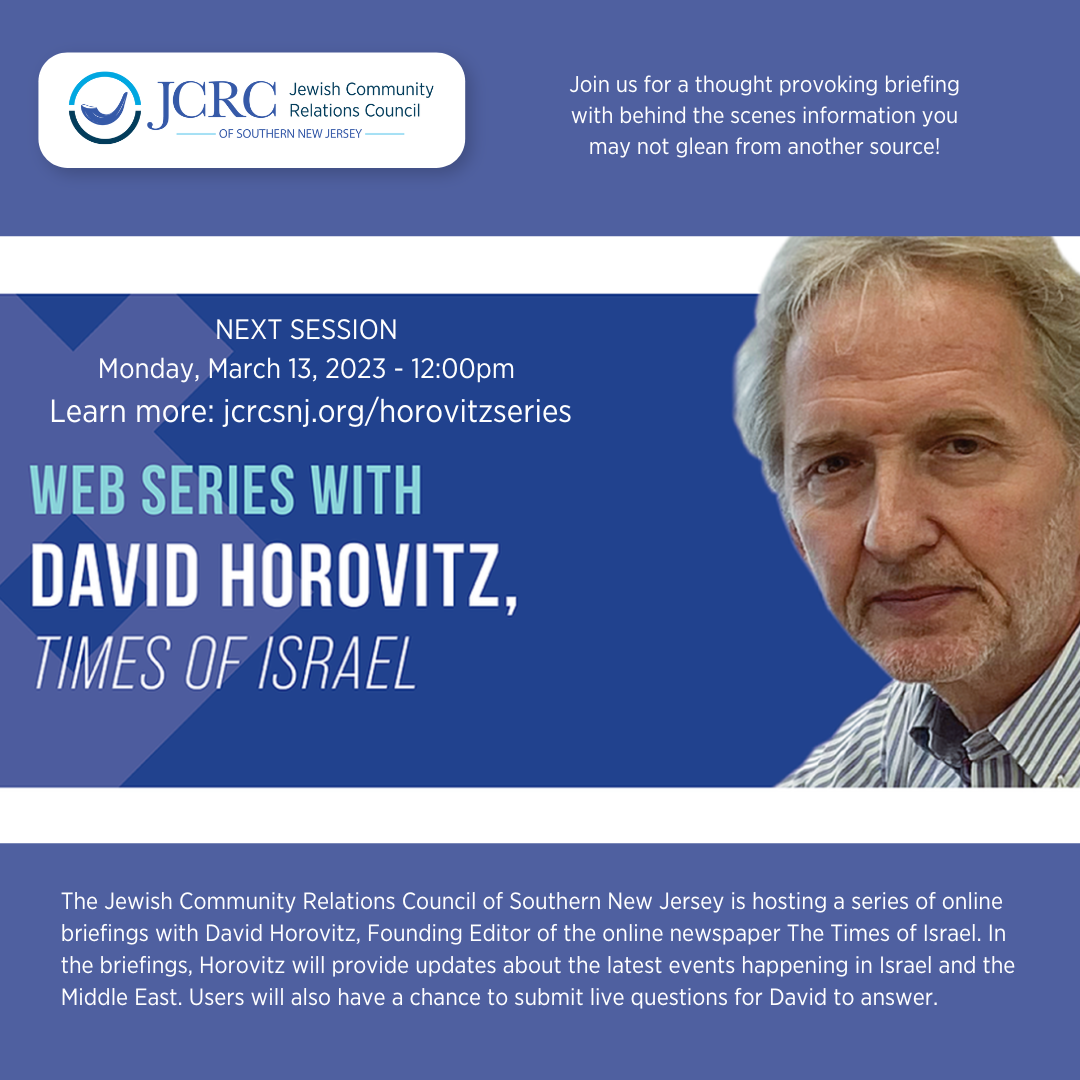 JCRC Jewish Community Relations Council
OF SOUTHERN NEW JERSEY

Join us for a thought provoking briefing with behind the scenes information you may not glean from another source!

NEXT SESSION
Monday, March 13, 2023 - 12:00pm
Learn more: jcrcsnj.org/horovitzseries

WEB SERIES WITH
DAVID HOROVITZ,
TIMES OF ISRAEL

The Jewish Community Relations Council of Southern New Jersey is hosting a series of online briefings with David Horovitz, Founding Editor of the online newspaper The Times of Israel. In the briefings, Horovitz will provide updates about the latest events happening in Israel and the Middle East. Users will also have a chance to submit live questions for David to answer.